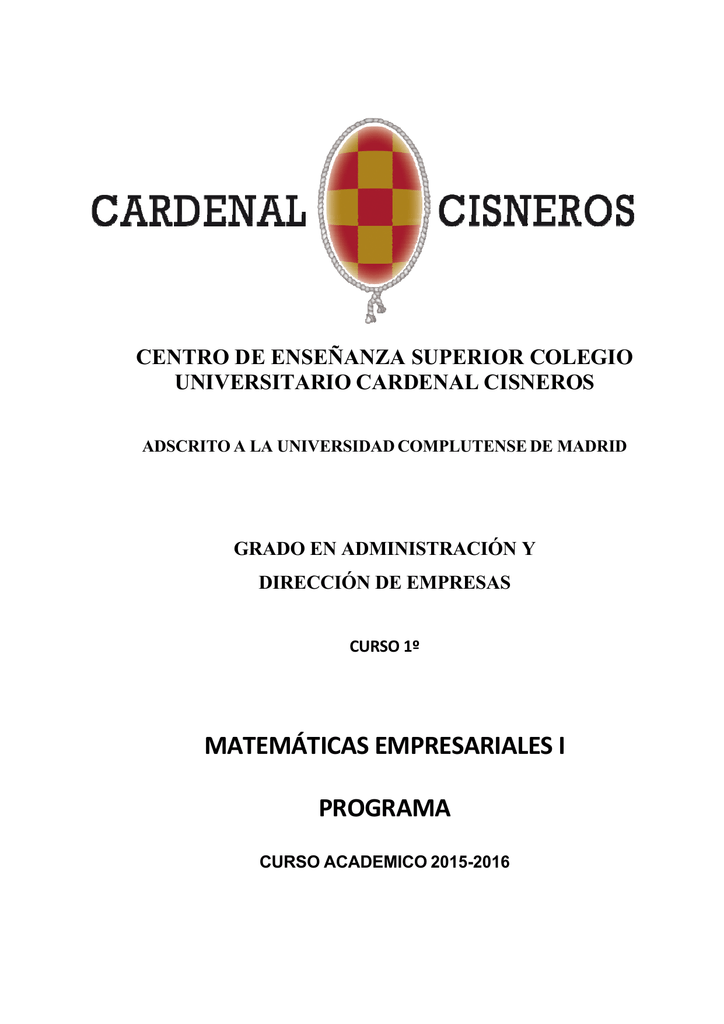 CARDENAL CISNEROS

CENTRO DE ENSEÑANZA SUPERIOR COLEGIO UNIVERSITARIO CARDENAL CISNEROS

ADSCRITO A LA UNIVERSIDAD COMPLUTENSE DE MADRID

GRADO EN ADMINISTRACIÓN Y DIRECCIÓN DE EMPRESAS

CURSO 1º

MATEMÁTICAS EMPRESARIALES I

PROGRAMA

CURSO ACADEMICO 2015-2016